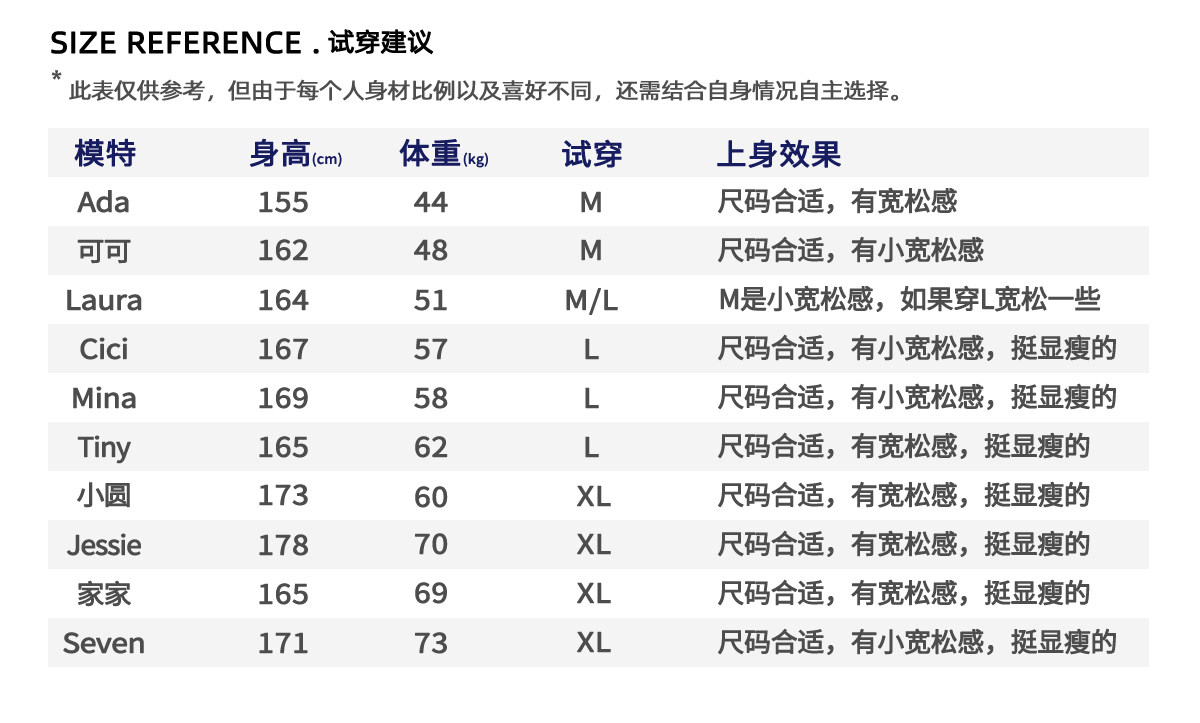 SIZE REFERENCE . 试穿建议

* 此表仅供参考，但由于每个人身材比例以及喜好不同，还需结合自身情况自主选择。

| 模特 | 身高(cm) | 体重(kg) | 试穿 | 上身效果 |
|---|---|---|---|---|
| Ada | 155 | 44 | M | 尺码合适，有宽松感 |
| 可可 | 162 | 48 | M | 尺码合适，有小宽松感 |
| Laura | 164 | 51 | M/L | M是小宽松感，如果穿L宽松一些 |
| Cici | 167 | 57 | L | 尺码合适，有小宽松感，挺显瘦的 |
| Mina | 169 | 58 | L | 尺码合适，有小宽松感，挺显瘦的 |
| Tiny | 165 | 62 | L | 尺码合适，有宽松感，挺显瘦的 |
| 小圆 | 173 | 60 | XL | 尺码合适，有宽松感，挺显瘦的 |
| Jessie | 178 | 70 | XL | 尺码合适，有宽松感，挺显瘦的 |
| 家家 | 165 | 69 | XL | 尺码合适，有宽松感，挺显瘦的 |
| Seven | 171 | 73 | XL | 尺码合适，有小宽松感，挺显瘦的 |